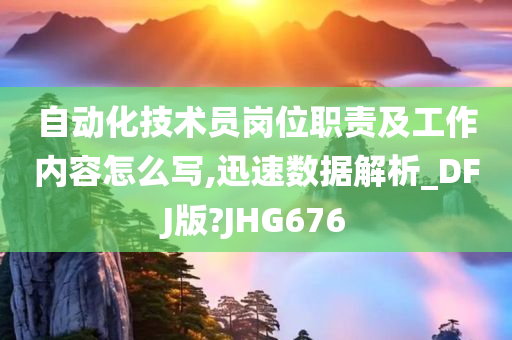 自动化技术员岗位职责及工作内容怎么写,迅速数据解析_DFJ版?JHG676